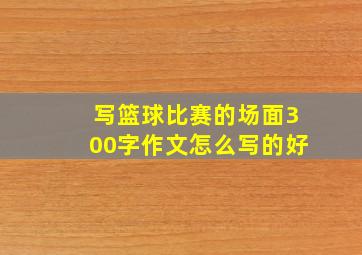 写篮球比赛的场面300字作文怎么写的好